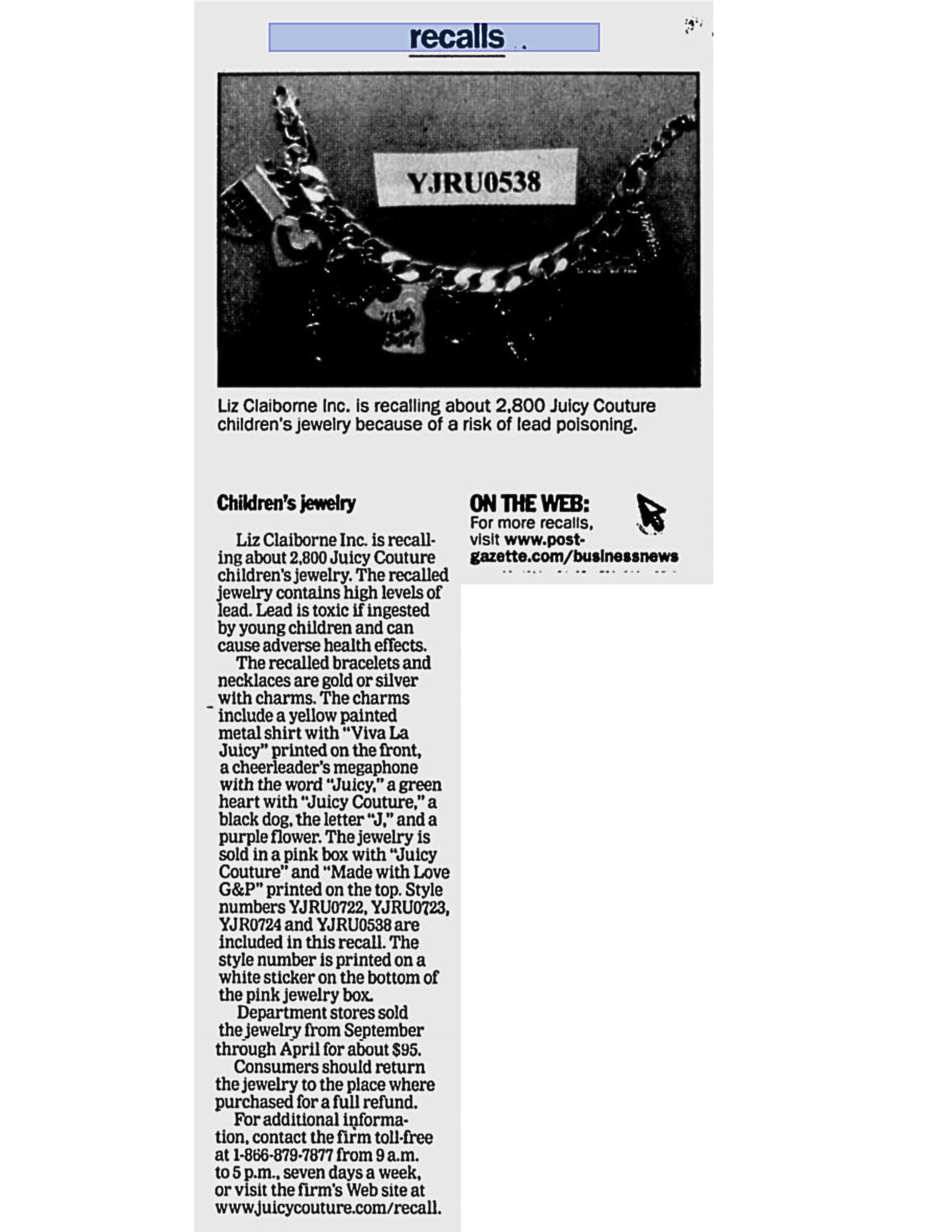 recalls

YJRU0538

Liz Claiborne Inc. is recalling about 2,800 Juicy Couture children's jewelry because of a risk of lead poisoning.

Children's jewelry

Liz Claiborne Inc. is recalling about 2,800 Juicy Couture children's jewelry. The recalled jewelry contains high levels of lead. Lead is toxic if ingested by young children and can cause adverse health effects.

The recalled bracelets and necklaces are gold or silver with charms. The charms include a yellow painted metal shirt with "Viva La Juicy" printed on the front, a cheerleader's megaphone with the word "Juicy," a green heart with "Juicy Couture," a black dog, the letter "J," and a purple flower. The jewelry is sold in a pink box with "Juicy Couture" and "Made with Love G&P" printed on the top. Style numbers YJRU0722, YJRU0723, YJR0724 and YJRU0538 are included in this recall. The style number is printed on a white sticker on the bottom of the pink jewelry box.

Department stores sold the jewelry from September through April for about $95.

Consumers should return the jewelry to the place where purchased for a full refund.

For additional information, contact the firm toll-free at 1-866-879-7877 from 9 a.m. to 5 p.m., seven days a week, or visit the firm's Web site at www.juicycouture.com/recall.

ON THE WEB:
For more recalls, visit www.post-gazette.com/businessnews